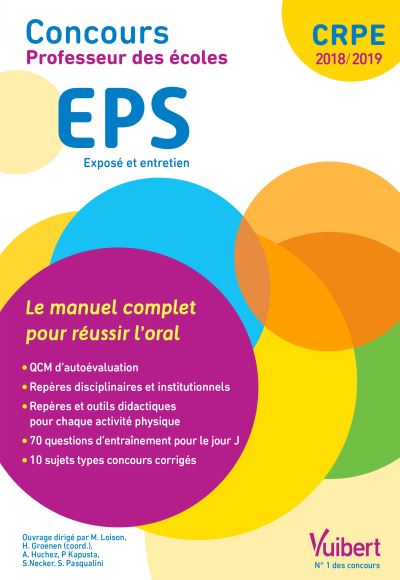 Concours
Professeur des écoles

CRPE
2018/2019

EPS
Exposé et entretien

Le manuel complet pour réussir l'oral

• QCM d'autoévaluation
• Repères disciplinaires et institutionnels
• Repères et outils didactiques pour chaque activité physique
• 70 questions d'entraînement pour le jour J
• 10 sujets types concours corrigés

Ouvrage dirigé par M. Loison, H. Groenen (coord.), A. Huchez, P Kapusta, S.Necker, S. Pasqualini

Vuibert
N° 1 des concours